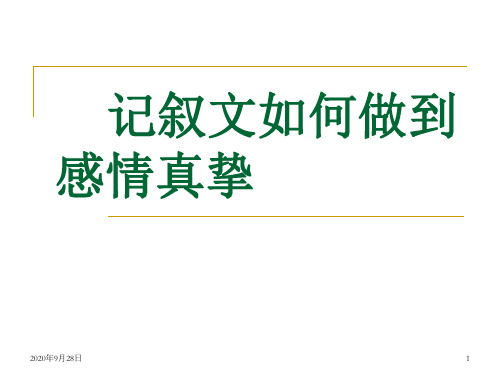 记叙文如何做到感情真挚

2020年9月28日

1